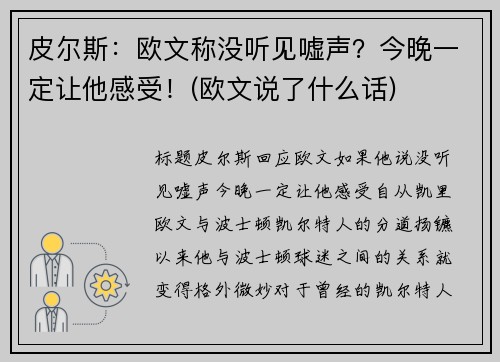 皮尔斯：欧文称没听见嘘声？今晚一定让他感受！(欧文说了什么话)

标题皮尔斯回应欧文如果他说没听见嘘声今晚一定让他感受自从凯里欧文与波士顿凯尔特人的分道扬镳以来他与波士顿球迷之间的关系就变得格外微妙对于曾经的凯尔特人